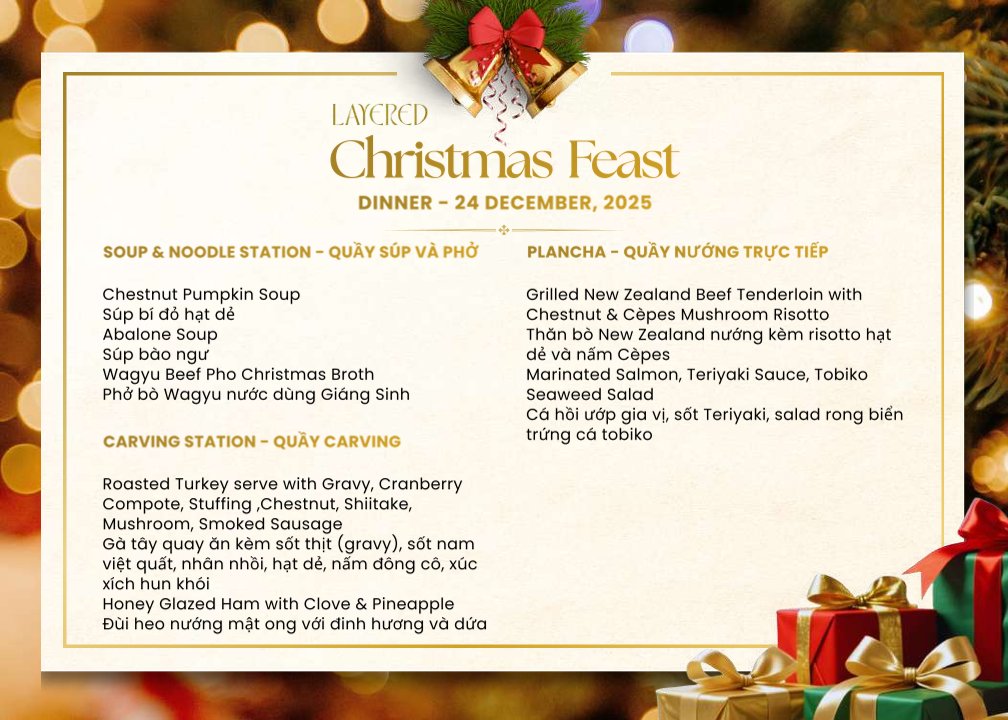 LAYERED
Christmas Feast
DINNER - 24 DECEMBER, 2025

SOUP & NOODLE STATION - QUẦY SÚP VÀ PHỞ

Chestnut Pumpkin Soup
Súp bí đỏ hạt dẻ
Abalone Soup
Súp bào ngư
Wagyu Beef Pho Christmas Broth
Phở bò Wagyu nước dùng Giáng Sinh

CARVING STATION - QUẦY CARVING

Roasted Turkey serve with Gravy, Cranberry Compote, Stuffing ,Chestnut, Shiitake, Mushroom, Smoked Sausage
Gà tây quay ăn kèm sốt thịt (gravy), sốt nam việt quất, nhân nhồi, hạt dẻ, nấm đông cô, xúc xích hun khói
Honey Glazed Ham with Clove & Pineapple
Đùi heo nướng mật ong với đinh hương và dứa

PLANCHA - QUẦY NƯỚNG TRỰC TIẾP

Grilled New Zealand Beef Tenderloin with Chestnut & Cèpes Mushroom Risotto
Thăn bò New Zealand nướng kèm risotto hạt dẻ và nấm Cèpes
Marinated Salmon, Teriyaki Sauce, Tobiko Seaweed Salad
Cá hồi ướp gia vị, sốt Teriyaki, salad rong biển trứng cá tobiko